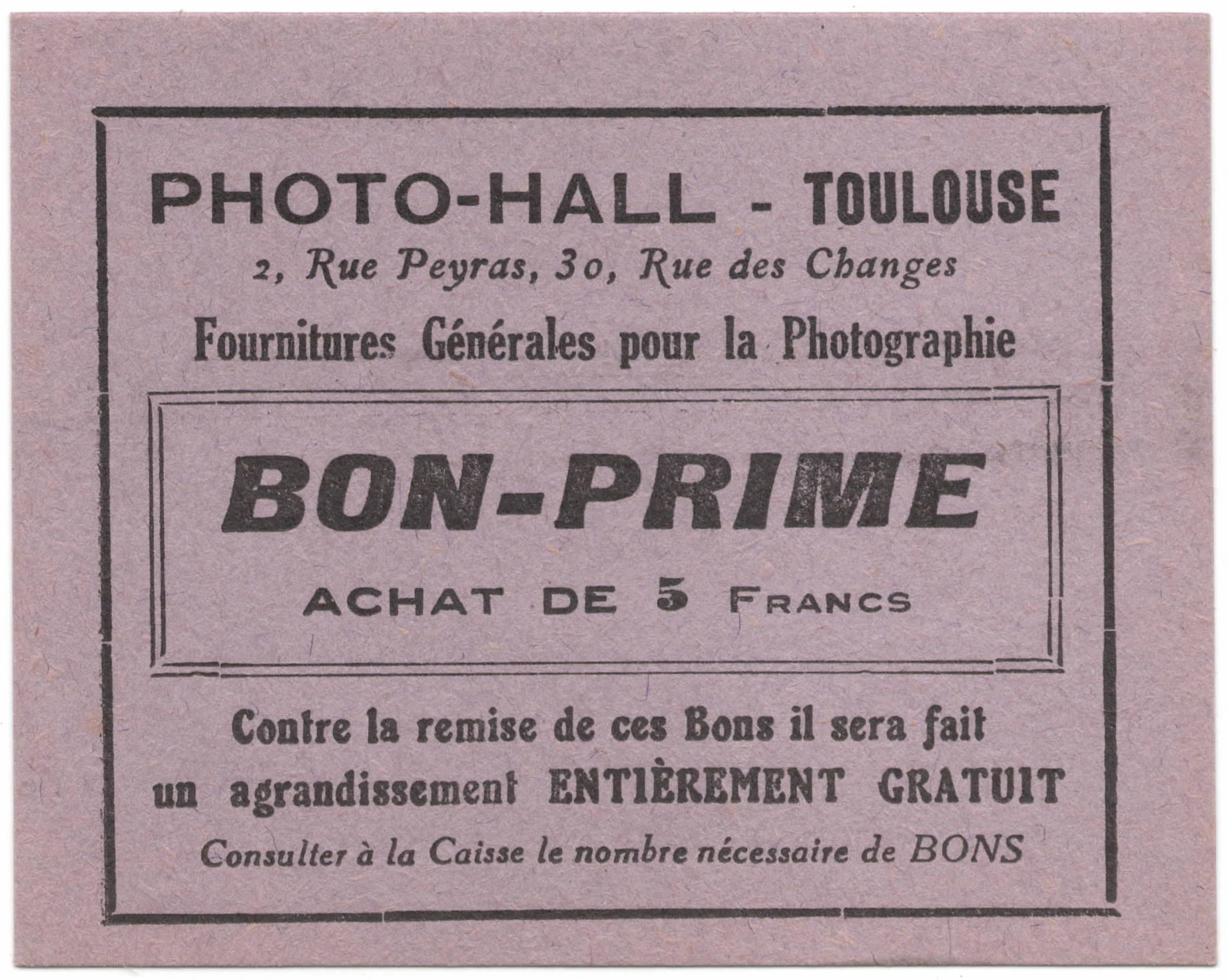 PHOTO-HALL - TOULOUSE

2, Rue Peyras, 30, Rue des Changes

Fournitures Générales pour la Photographie

BON-PRIME

ACHAT DE 5 FRANCS

Contre la remise de ces Bons il sera fait un agrandissement ENTIÈREMENT GRATUIT

Consulter à la Caisse le nombre nécessaire de BONS